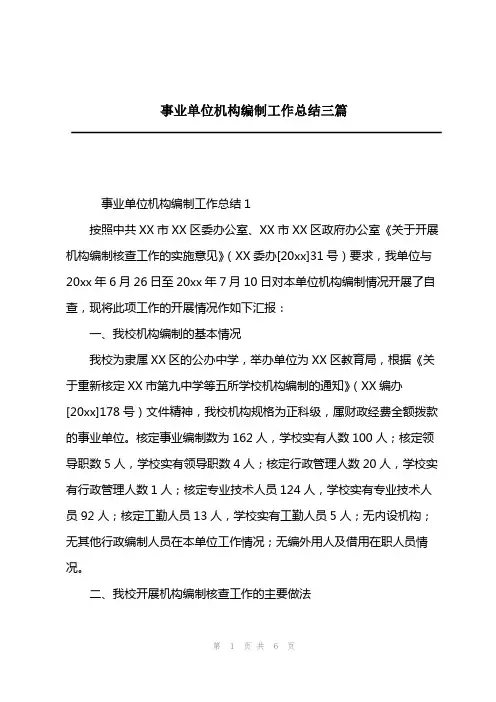 事业单位机构编制工作总结三篇

事业单位机构编制工作总结 1

按照中共 XX 市 XX 区委办公室、XX 市 XX 区政府办公室《关于开展机构编制核查工作的实施意见》（XX 委办[20xx]31 号）要求，我单位与 20xx 年 6 月 26 日至 20xx 年 7 月 10 日对本单位机构编制情况开展了自查，现将此项工作的开展情况作如下汇报：

一、我校机构编制的基本情况

我校为隶属 XX 区的公办中学，举办单位为 XX 区教育局，根据《关于重新核定 XX 市第九中学等五所学校机构编制的通知》（XX 编办[20xx]178 号）文件精神，我校机构规格为正科级，属财政经费全额拨款的事业单位。核定事业编制数为 162 人，学校实有人数 100 人；核定领导职数 5 人，学校实有领导职数 4 人；核定行政管理人数 20 人，学校实有行政管理人数 1 人；核定专业技术人员 124 人，学校实有专业技术人员 92 人；核定工勤人员 13 人，学校实有工勤人员 5 人；无内设机构；无其他行政编制人员在本单位工作情况；无编外用人及借用在职人员情况。

二、我校开展机构编制核查工作的主要做法

第 1 页 共 6 页